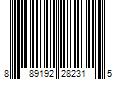 8 89192 28231 5